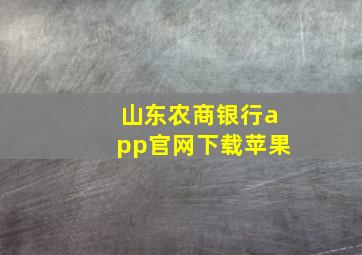 山东农商银行app官网下载苹果